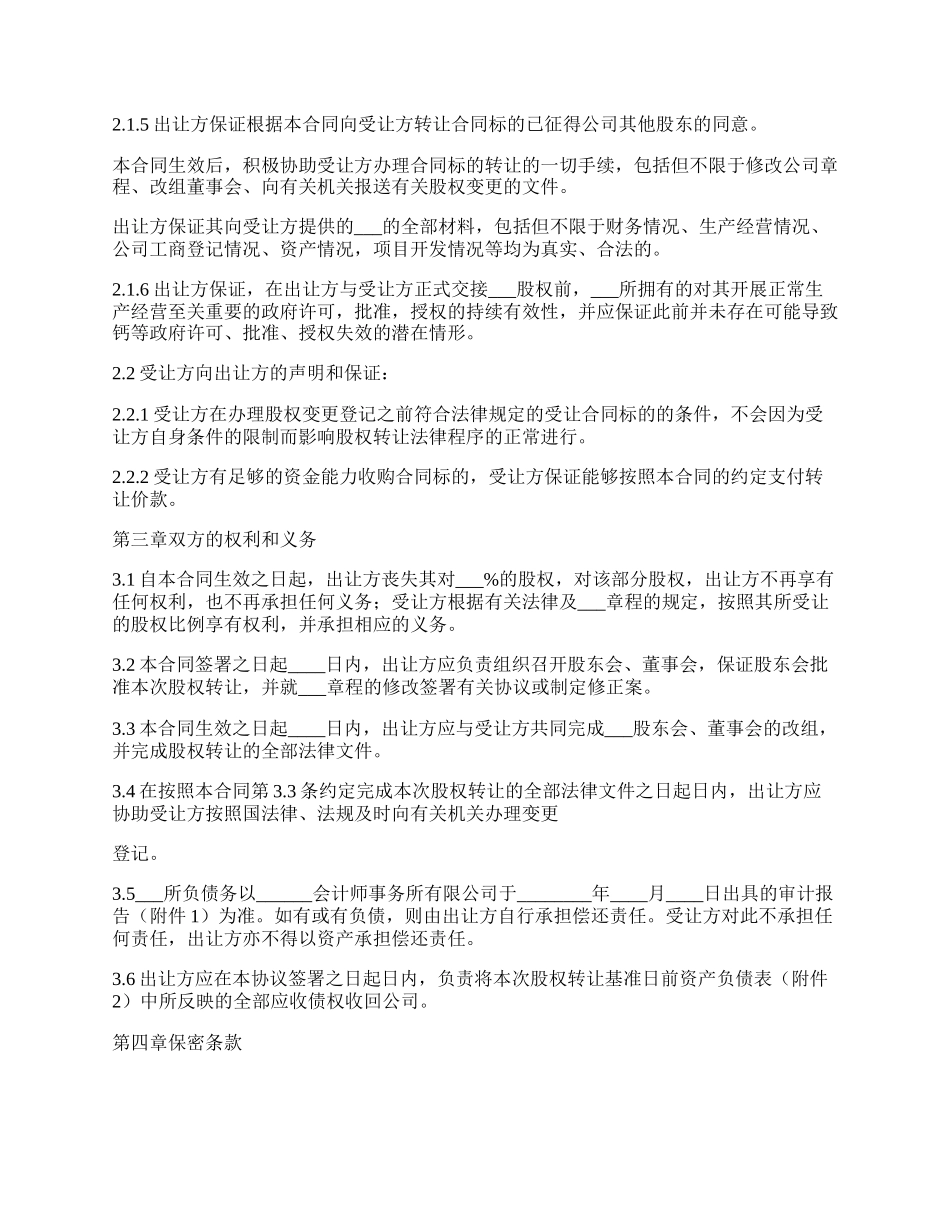 2.1.5 出让方保证根据本合同向受让方转让合同标的已征得公司其他股东的同意。

本合同生效后，积极协助受让方办理合同标的转让的一切手续，包括但不限于修改公司章程、改组董事会、向有关机关报送有关股权变更的文件。

出让方保证其向受让方提供的___的全部材料，包括但不限于财务情况、生产经营情况、公司工商登记情况、资产情况，项目开发情况等均为真实、合法的。

2.1.6 出让方保证，在出让方与受让方正式交接___股权前，___所拥有的对其开展正常生产经营至关重要的政府许可，批准，授权的持续有效性，并应保证此前并未存在可能导致钙等政府许可、批准、授权失效的潜在情形。

2.2 受让方向出让方的声明和保证：

2.2.1 受让方在办理股权变更登记之前符合法律规定的受让合同标的的条件，不会因为受让方自身条件的限制而影响股权转让法律程序的正常进行。

2.2.2 受让方有足够的资金能力收购合同标的，受让方保证能够按照本合同的约定支付转让价款。

第三章双方的权利和义务

3.1 自本合同生效之日起，出让方丧失其对___%的股权，对该部分股权，出让方不再享有任何权利，也不再承担任何义务；受让方根据有关法律及___章程的规定，按照其所受让的股权比例享有权利，并承担相应的义务。

3.2 本合同签署之日起____日内，出让方应负责组织召开股东会、董事会，保证股东会批准本次股权转让，并就___章程的修改签署有关协议或制定修正案。

3.3 本合同生效之日起____日内，出让方应与受让方共同完成___股东会、董事会的改组，并完成股权转让的全部法律文件。

3.4 在按照本合同第 3.3 条约定完成本次股权转让的全部法律文件之日起日内，出让方应协助受让方按照国法律、法规及时向有关机关办理变更

登记。

3.5___所负债务以______会计师事务所有限公司于________年____月____日出具的审计报告（附件 1）为准。如有或有负债，则由出让方自行承担偿还责任。受让方对此不承担任何责任，出让方亦不得以资产承担偿还责任。

3.6 出让方应在本协议签署之日起日内，负责将本次股权转让基准日前资产负债表（附件 2）中所反映的全部应收债权收回公司。

第四章保密条款